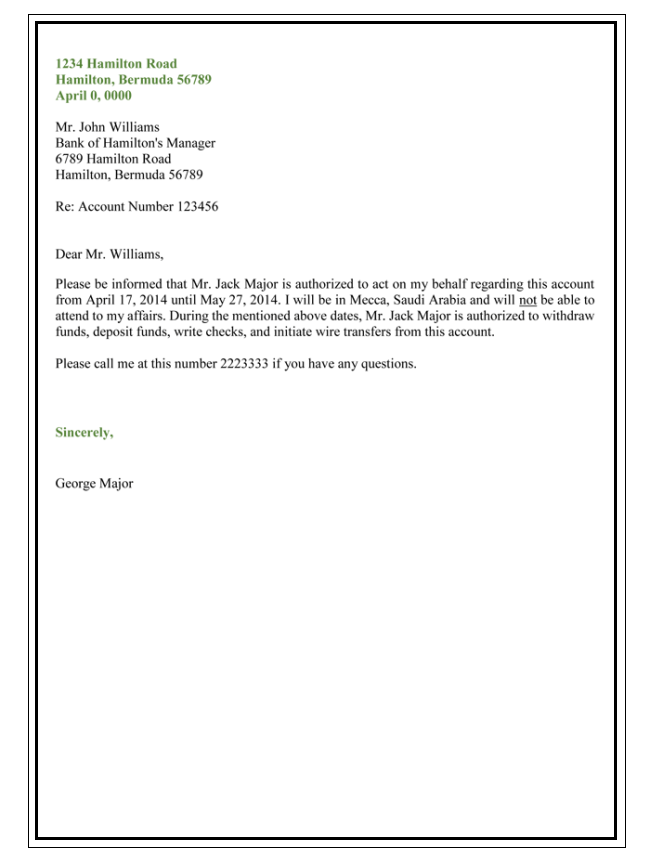 1234 Hamilton Road
Hamilton, Bermuda 56789
April 0, 0000

Mr. John Williams
Bank of Hamilton's Manager
6789 Hamilton Road
Hamilton, Bermuda 56789

Re: Account Number 123456

Dear Mr. Williams,

Please be informed that Mr. Jack Major is authorized to act on my behalf regarding this account from April 17, 2014 until May 27, 2014. I will be in Mecca, Saudi Arabia and will not be able to attend to my affairs. During the mentioned above dates, Mr. Jack Major is authorized to withdraw funds, deposit funds, write checks, and initiate wire transfers from this account.

Please call me at this number 2223333 if you have any questions.

Sincerely,

George Major